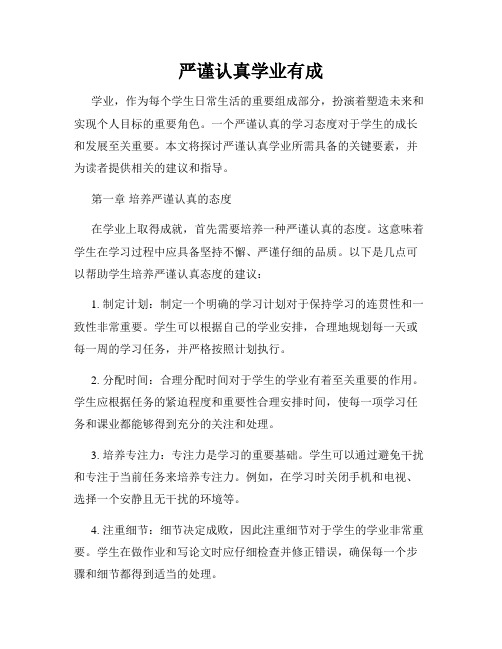 严谨认真学业有成

学业，作为每个学生日常生活的重要组成部分，扮演着塑造未来和实现个人目标的重要角色。一个严谨认真的学习态度对于学生的成长和发展至关重要。本文将探讨严谨认真学业所需具备的关键要素，并为读者提供相关的建议和指导。

第一章 培养严谨认真的态度

在学业上取得成就，首先需要培养一种严谨认真的态度。这意味着学生在学习过程中应具备坚持不懈、严谨仔细的品质。以下是几点可以帮助学生培养严谨认真态度的建议：

1. 制定计划：制定一个明确的学习计划对于保持学习的连贯性和一致性非常重要。学生可以根据自己的学业安排，合理地规划每一天或每一周的学习任务，并严格按照计划执行。

2. 分配时间：合理分配时间对于学生的学业有着至关重要的作用。学生应根据任务的紧迫程度和重要性合理安排时间，使每一项学习任务和课业都能够得到充分的关注和处理。

3. 培养专注力：专注力是学习的重要基础。学生可以通过避免干扰和专注于当前任务来培养专注力。例如，在学习时关闭手机和电视、选择一个安静且无干扰的环境等。

4. 注重细节：细节决定成败，因此注重细节对于学生的学业非常重要。学生在做作业和写论文时应仔细检查并修正错误，确保每一个步骤和细节都得到适当的处理。